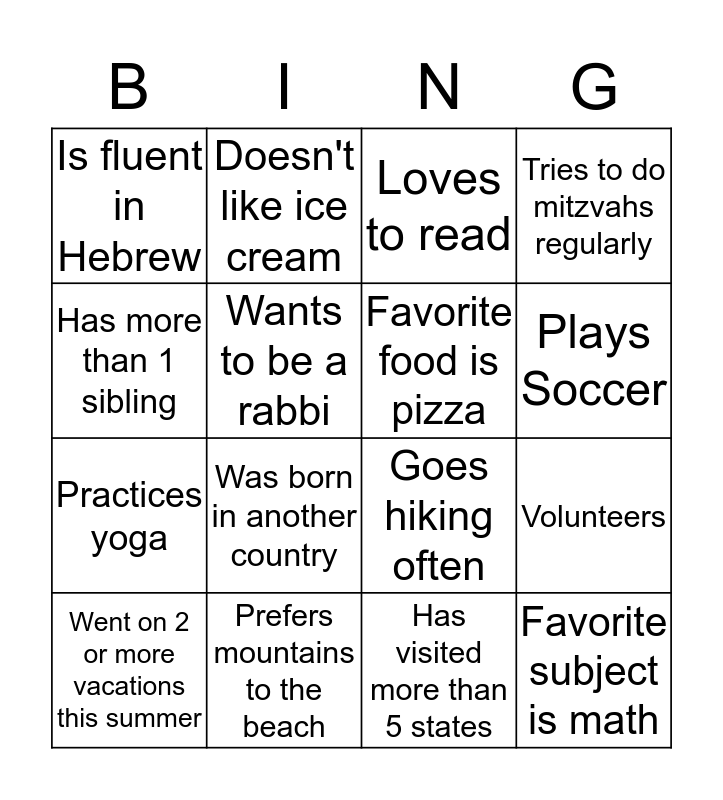 | B | I | N | G |
|---|---|---|---|
| Is fluent in Hebrew | Doesn't like ice cream | Loves to read | Tries to do mitzvahs regularly |
| Has more than 1 sibling | Wants to be a rabbi | Favorite food is pizza | Plays Soccer |
| Practices yoga | Was born in another country | Goes hiking often | Volunteers |
| Went on 2 or more vacations this summer | Prefers mountains to the beach | Has visited more than 5 states | Favorite subject is math |